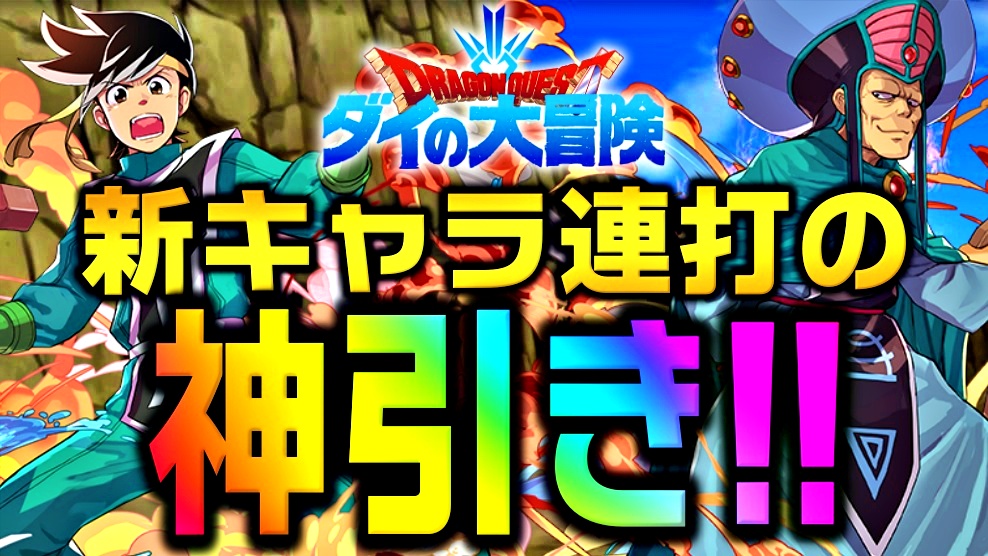 DRAGON QUEST
ダイの大冒険
新キャラ連打の
神引き!!